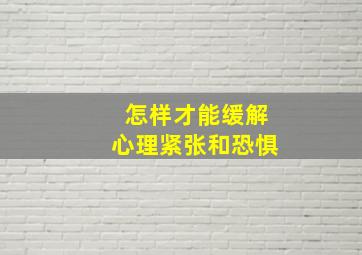 怎样才能缓解
心理紧张和恐惧